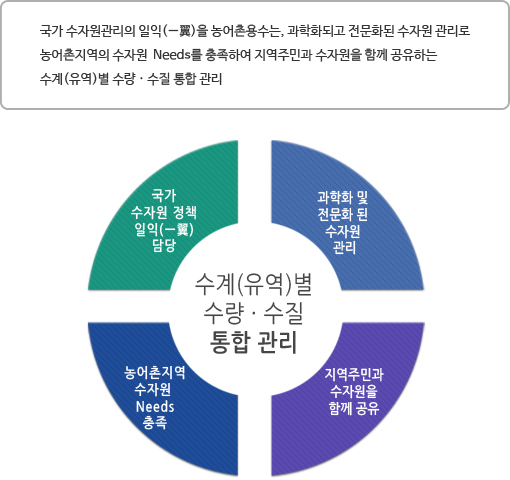 국가 수자원관리의 일익(一翼)을 농어촌용수는, 과학화되고 전문화된 수자원 관리로 농어촌지역의 수자원 Needs를 충족하여 지역주민과 수자원을 함께 공유하는 수계(유역)별 수량 · 수질 통합 관리

국가 수자원 정책 일익(一翼) 담당

과학화 및 전문화 된 수자원 관리

수계(유역)별 수량 · 수질 통합 관리

농어촌지역 수자원 Needs 충족

지역주민과 수자원을 함께 공유